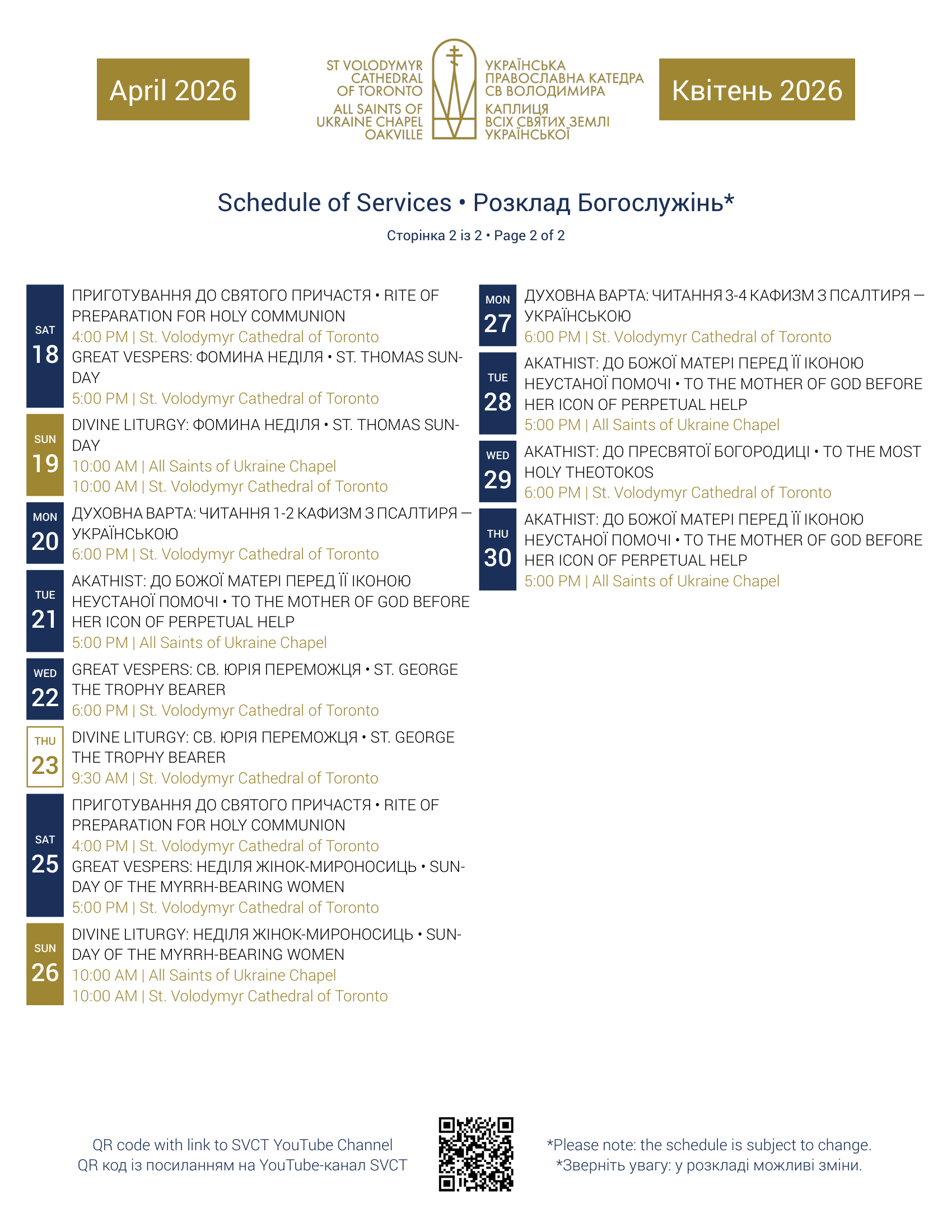 April 2026

ST VOLODYMYR CATHEDRAL OF TORONTO
ALL SAINTS OF UKRAINE CHAPEL OAKVILLE

УКРАЇНСЬКА ПРАВОСЛАВНА КАТЕДРА СВ ВОЛОДИМИРА
КАПЛИЦЯ ВСІХ СВЯТИХ ЗЕМЛІ УКРАЇНСЬКОЇ

Квітень 2026

Schedule of Services • Розклад Богослужінь*

Сторінка 2 із 2 • Page 2 of 2

SAT 18
ПРИГОТУВАННЯ ДО СВЯТОГО ПРИЧАСТЯ • RITE OF PREPARATION FOR HOLY COMMUNION
4:00 PM | St. Volodymyr Cathedral of Toronto
GREAT VESPERS: ФОМИНА НЕДІЛЯ • ST. THOMAS SUNDAY
5:00 PM | St. Volodymyr Cathedral of Toronto

SUN 19
DIVINE LITURGY: ФОМИНА НЕДІЛЯ • ST. THOMAS SUNDAY
10:00 AM | All Saints of Ukraine Chapel
10:00 AM | St. Volodymyr Cathedral of Toronto

MON 20
ДУХОВНА ВАРТА: ЧИТАННЯ 1-2 КАФИЗМ З ПСАЛТИРЯ — УКРАЇНСЬКОЮ
6:00 PM | St. Volodymyr Cathedral of Toronto

TUE 21
AKATHIST: ДО БОЖОЇ МАТЕРІ ПЕРЕД ЇЇ ІКОНОЮ НЕУСТАНОЇ ПОМОЧІ • TO THE MOTHER OF GOD BEFORE HER ICON OF PERPETUAL HELP
5:00 PM | All Saints of Ukraine Chapel

WED 22
GREAT VESPERS: СВ. ЮРІЯ ПЕРЕМОЖЦЯ • ST. GEORGE THE TROPHY BEARER
6:00 PM | St. Volodymyr Cathedral of Toronto

THU 23
DIVINE LITURGY: СВ. ЮРІЯ ПЕРЕМОЖЦЯ • ST. GEORGE THE TROPHY BEARER
9:30 AM | St. Volodymyr Cathedral of Toronto

SAT 25
ПРИГОТУВАННЯ ДО СВЯТОГО ПРИЧАСТЯ • RITE OF PREPARATION FOR HOLY COMMUNION
4:00 PM | St. Volodymyr Cathedral of Toronto
GREAT VESPERS: НЕДІЛЯ ЖІНОК-МИРОНОСИЦЬ • SUNDAY OF THE MYRRH-BEARING WOMEN
5:00 PM | St. Volodymyr Cathedral of Toronto

SUN 26
DIVINE LITURGY: НЕДІЛЯ ЖІНОК-МИРОНОСИЦЬ • SUNDAY OF THE MYRRH-BEARING WOMEN
10:00 AM | All Saints of Ukraine Chapel
10:00 AM | St. Volodymyr Cathedral of Toronto

MON 27
ДУХОВНА ВАРТА: ЧИТАННЯ 3-4 КАФИЗМ З ПСАЛТИРЯ — УКРАЇНСЬКОЮ
6:00 PM | St. Volodymyr Cathedral of Toronto

TUE 28
AKATHIST: ДО БОЖОЇ МАТЕРІ ПЕРЕД ЇЇ ІКОНОЮ НЕУСТАНОЇ ПОМОЧІ • TO THE MOTHER OF GOD BEFORE HER ICON OF PERPETUAL HELP
5:00 PM | All Saints of Ukraine Chapel

WED 29
AKATHIST: ДО ПРЕСВЯТОЇ БОГОРОДИЦІ • TO THE MOST HOLY THEOTOKOS
6:00 PM | St. Volodymyr Cathedral of Toronto

THU 30
AKATHIST: ДО БОЖОЇ МАТЕРІ ПЕРЕД ЇЇ ІКОНОЮ НЕУСТАНОЇ ПОМОЧІ • TO THE MOTHER OF GOD BEFORE HER ICON OF PERPETUAL HELP
5:00 PM | All Saints of Ukraine Chapel

QR code with link to SVCT YouTube Channel
QR код із посиланням на YouTube-канал SVCT

*Please note: the schedule is subject to change.
*Зверніть увагу: у розкладі можливі зміни.